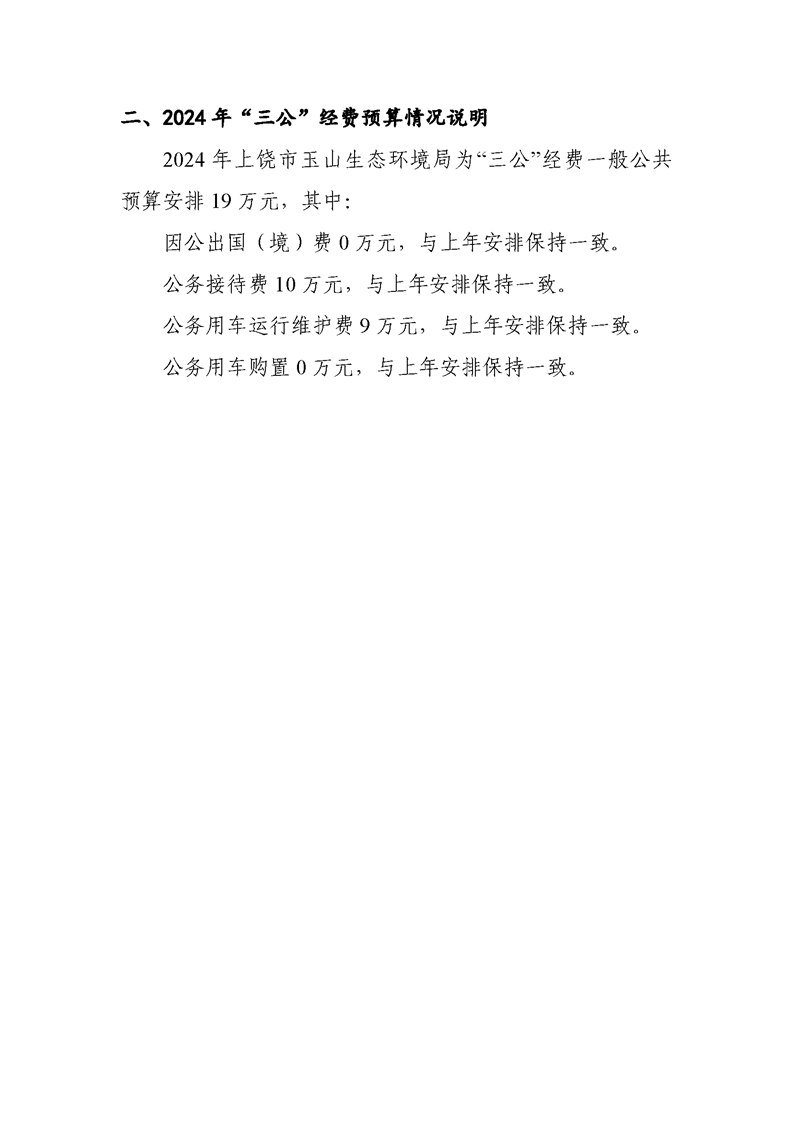 二、2024年“三公”经费预算情况说明

2024年上饶市玉山生态环境局为“三公”经费一般公共预算安排19万元，其中:

因公出国（境）费0万元，与上年安排保持一致。

公务接待费10万元，与上年安排保持一致。

公务用车运行维护费9万元，与上年安排保持一致。

公务用车购置0万元，与上年安排保持一致。